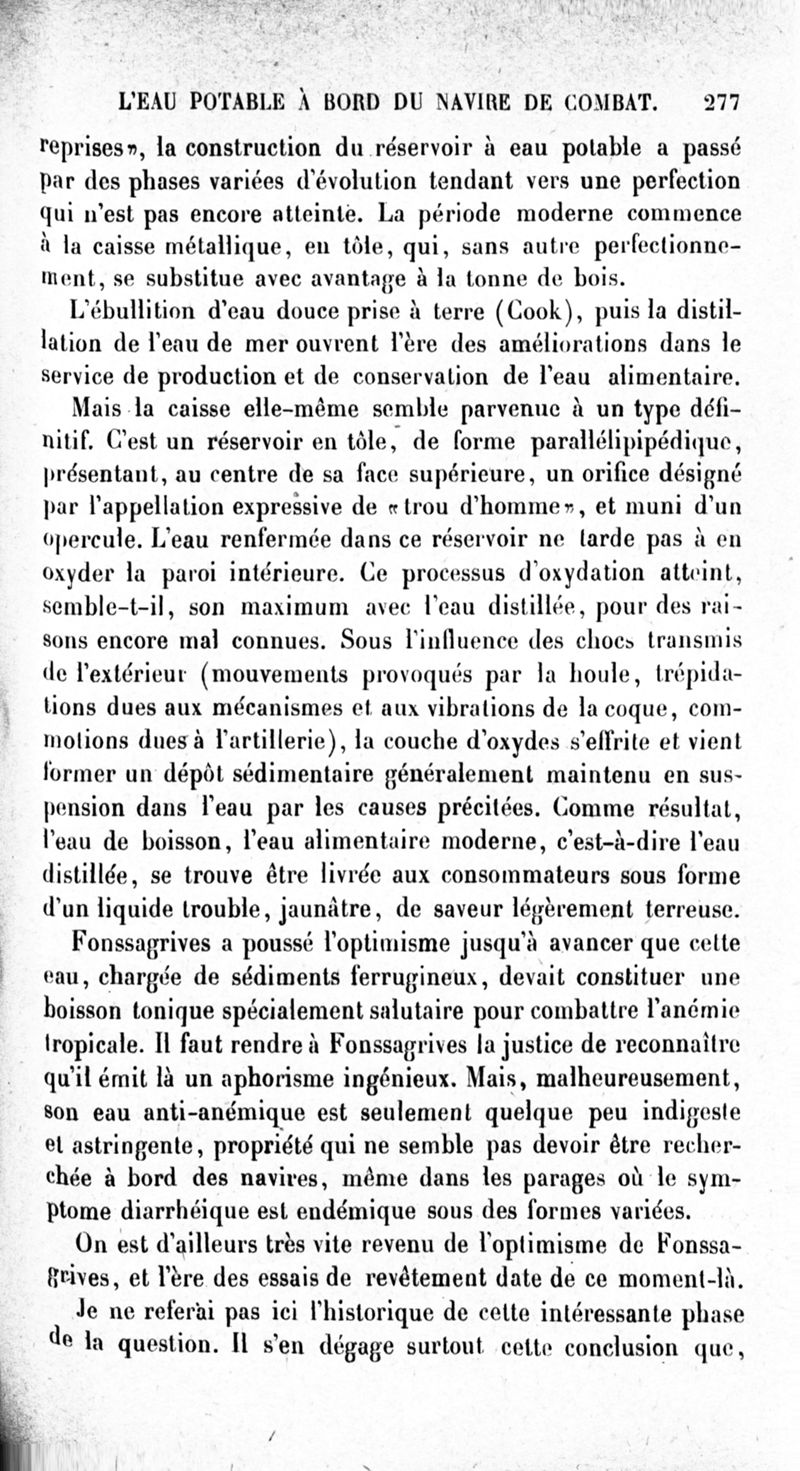 L'EAU POTABLE À BORD DU NAVIRE DE COMBAT. 277

reprises», la construction du réservoir à eau potable a passé par des phases variées d'évolution tendant vers une perfection qui n'est pas encore atteinte. La période moderne commence à la caisse métallique, en tôle, qui, sans autre perfectionnement, se substitue avec avantage à la tonne de bois.

L'ébullition d'eau douce prise à terre (Cook), puis la distillation de l'eau de mer ouvrent l'ère des améliorations dans le service de production et de conservation de l'eau alimentaire.

Mais la caisse elle-même semble parvenue à un type définitif. C'est un réservoir en tôle, de forme parallélipipédique, présentant, au centre de sa face supérieure, un orifice désigné par l'appellation expressive de «trou d'homme», et muni d'un opercule. L'eau renfermée dans ce réservoir ne tarde pas à en oxyder la paroi intérieure. Ce processus d'oxydation atteint, semble-t-il, son maximum avec l'eau distillée, pour des raisons encore mal connues. Sous l'influence des chocs transmis de l'extérieur (mouvements provoqués par la houle, trépidations dues aux mécanismes et aux vibrations de la coque, commotions dues à l'artillerie), la couche d'oxydes s'effrite et vient former un dépôt sédimentaire généralement maintenu en suspension dans l'eau par les causes précitées. Comme résultat, l'eau de boisson, l'eau alimentaire moderne, c'est-à-dire l'eau distillée, se trouve être livrée aux consommateurs sous forme d'un liquide trouble, jaunâtre, de saveur légèrement terreuse.

Fonssagrives a poussé l'optimisme jusqu'à avancer que cette eau, chargée de sédiments ferrugineux, devait constituer une boisson tonique spécialement salutaire pour combattre l'anémie tropicale. Il faut rendre à Fonssagrives la justice de reconnaître qu'il émit là un aphorisme ingénieux. Mais, malheureusement, son eau anti-anémique est seulement quelque peu indigeste et astringente, propriété qui ne semble pas devoir être recherchée à bord des navires, même dans les parages où le symptome diarrhéique est endémique sous des formes variées.

On est d'ailleurs très vite revenu de l'optimisme de Fonssagrives, et l'ère des essais de revêtement date de ce moment-là.

Je ne referai pas ici l'historique de cette intéressante phase de la question. Il s'en dégage surtout cette conclusion que,